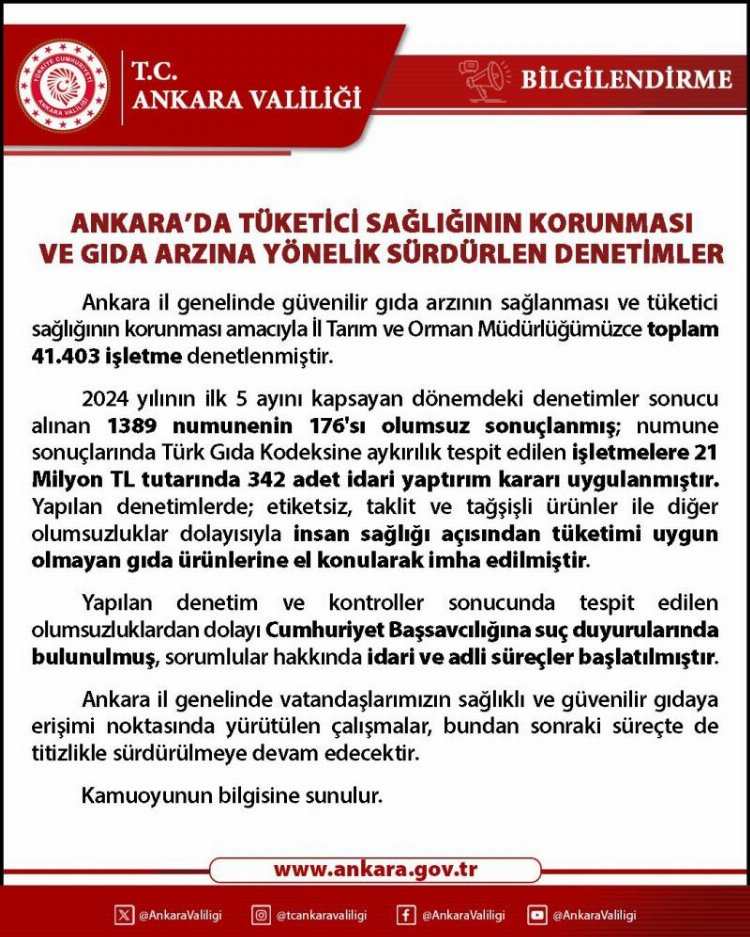 T.C.
ANKARA VALİLİĞİ

BİLGİLENDİRME

ANKARA'DA TÜKETİCİ SAĞLIĞININ KORUNMASI VE GIDA ARZINA YÖNELİK SÜRDÜRLEN DENETİMLER

Ankara il genelinde güvenilir gıda arzının sağlanması ve tüketici sağlığının korunması amacıyla İl Tarım ve Orman Müdürlüğümüzce toplam 41.403 işletme denetlenmiştir.

2024 yılının ilk 5 ayını kapsayan dönemdeki denetimler sonucu alınan 1389 numunenin 176'sı olumsuz sonuçlanmış; numune sonuçlarında Türk Gıda Kodeksine aykırılık tespit edilen işletmelere 21 Milyon TL tutarında 342 adet idari yaptırım kararı uygulanmıştır. Yapılan denetimlerde; etiketsiz, taklit ve tağşişli ürünler ile diğer olumsuzluklar dolayısıyla insan sağlığı açısından tüketimi uygun olmayan gıda ürünlerine el konularak imha edilmiştir.

Yapılan denetim ve kontroller sonucunda tespit edilen olumsuzluklardan dolayı Cumhuriyet Başsavcılığına suç duyurularında bulunulmuş, sorumlular hakkında idari ve adli süreçler başlatılmıştır.

Ankara il genelinde vatandaşlarımızın sağlıklı ve güvenilir gıdaya erişimi noktasında yürütülen çalışmalar, bundan sonraki süreçte de titizlikle sürdürülmeye devam edecektir.

Kamuoyunun bilgisine sunulur.

www.ankara.gov.tr

@AnkaraValiligi @tcankaravaliligi @AnkaraValiligi @AnkaraValiligi